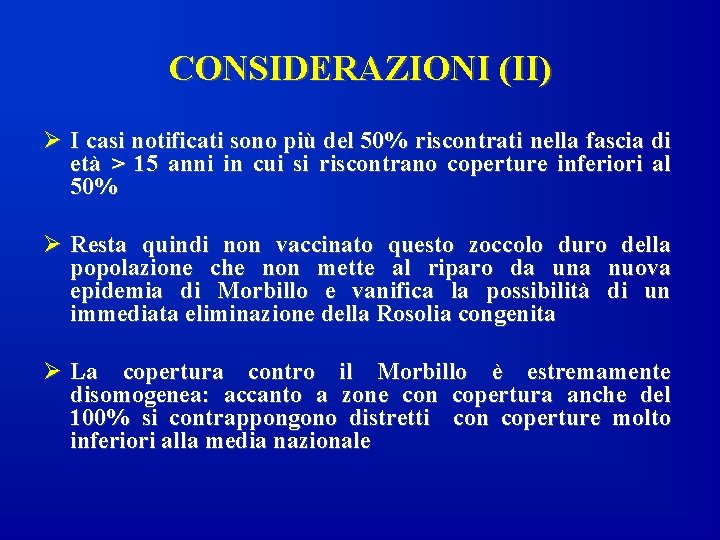 CONSIDERAZIONI (II)

➢ I casi notificati sono più del 50% riscontrati nella fascia di età > 15 anni in cui si riscontrano coperture inferiori al 50%

➢ Resta quindi non vaccinato questo zoccolo duro della popolazione che non mette al riparo da una nuova epidemia di Morbillo e vanifica la possibilità di un immediata eliminazione della Rosolia congenita

➢ La copertura contro il Morbillo è estremamente disomogenea: accanto a zone con copertura anche del 100% si contrappongono distretti con coperture molto inferiori alla media nazionale